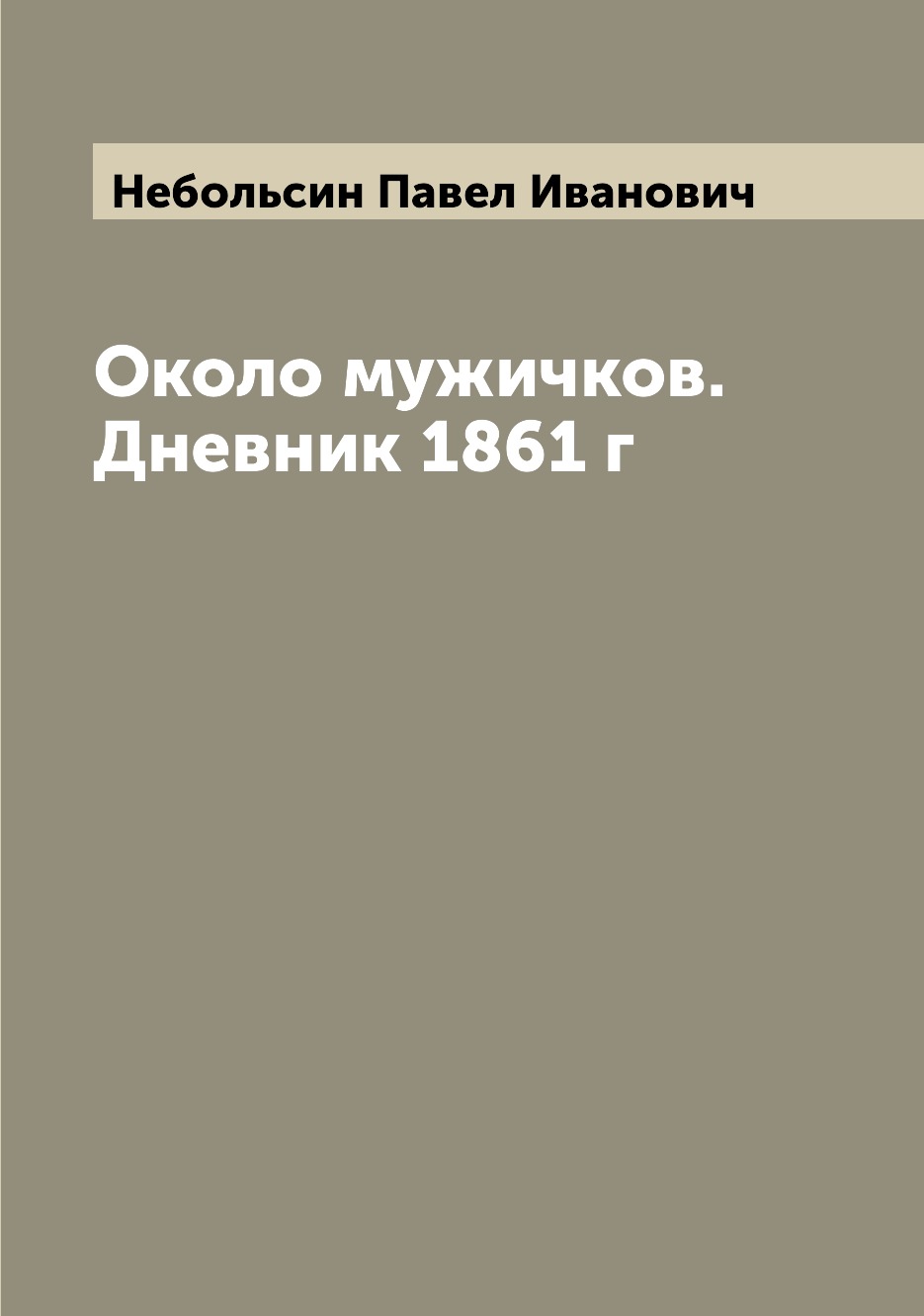 Небольсин Павел Иванович

Около мужичков. Дневник 1861 г